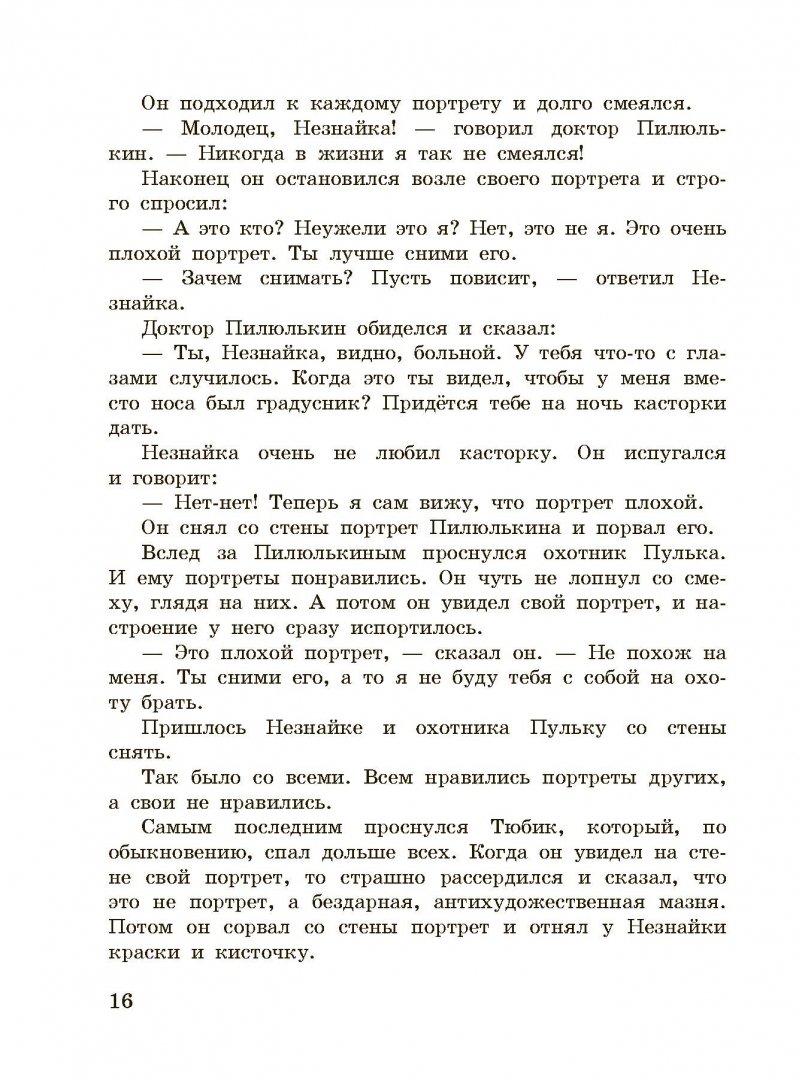 Он подходил к каждому портрету и долго смеялся.
— Молодец, Незнайка! — говорил доктор Пилюлькин. — Никогда в жизни я так не смеялся!
Наконец он остановился возле своего портрета и строго спросил:
— А это кто? Неужели это я? Нет, это не я. Это очень плохой портрет. Ты лучше сними его.
— Зачем снимать? Пусть повисит, — ответил Незнайка.
Доктор Пилюлькин обиделся и сказал:
— Ты, Незнайка, видно, больной. У тебя что-то с глазами случилось. Когда это ты видел, чтобы у меня вместо носа был градусник? Придётся тебе на ночь касторки дать.
Незнайка очень не любил касторку. Он испугался и говорит:
— Нет-нет! Теперь я сам вижу, что портрет плохой.
Он снял со стены портрет Пилюлькина и порвал его.
Вслед за Пилюлькиным проснулся охотник Пулька. И ему портреты понравились. Он чуть не лопнул со смеху, глядя на них. А потом он увидел свой портрет, и настроение у него сразу испортилось.
— Это плохой портрет, — сказал он. — Не похож на меня. Ты сними его, а то я не буду тебя с собой на охоту брать.
Пришлось Незнайке и охотника Пульку со стены снять.
Так было со всеми. Всем нравились портреты других, а свои не нравились.
Самым последним проснулся Тюбик, который, по обыкновению, спал дольше всех. Когда он увидел на стене свой портрет, то страшно рассердился и сказал, что это не портрет, а бездарная, антихудожественная мазня. Потом он сорвал со стены портрет и отнял у Незнайки краски и кисточку.

16